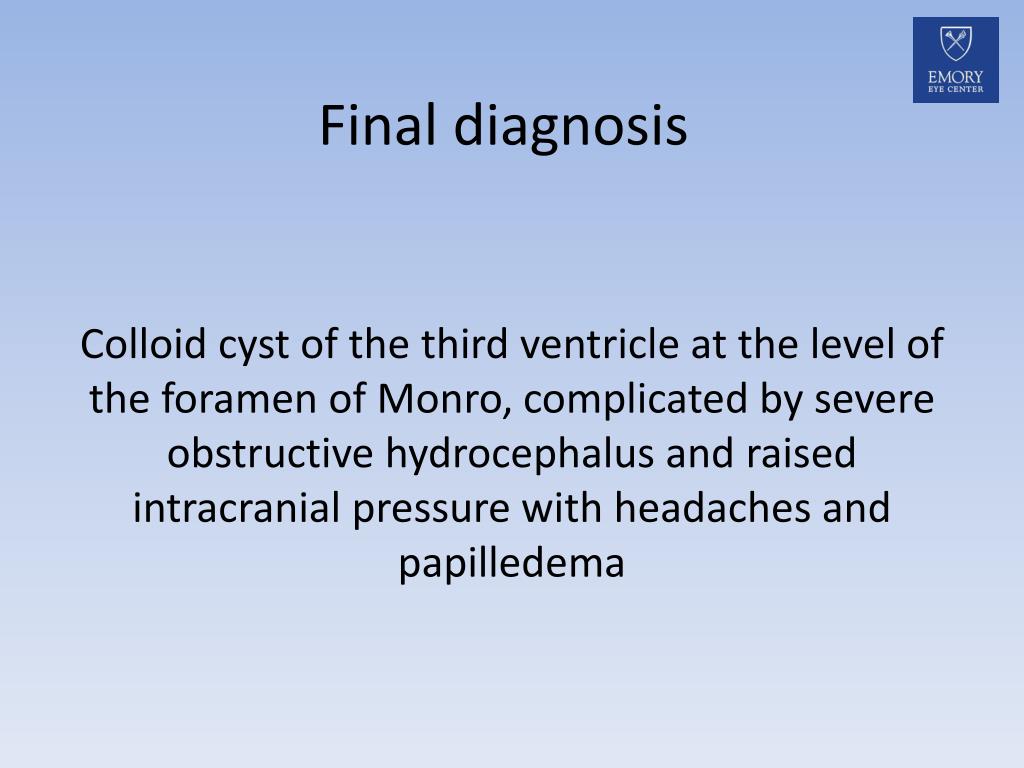 EMORY
EYE CENTER

Final diagnosis

Colloid cyst of the third ventricle at the level of the foramen of Monro, complicated by severe obstructive hydrocephalus and raised intracranial pressure with headaches and papilledema